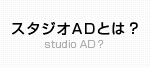 スタジオADとは？
studio AD？